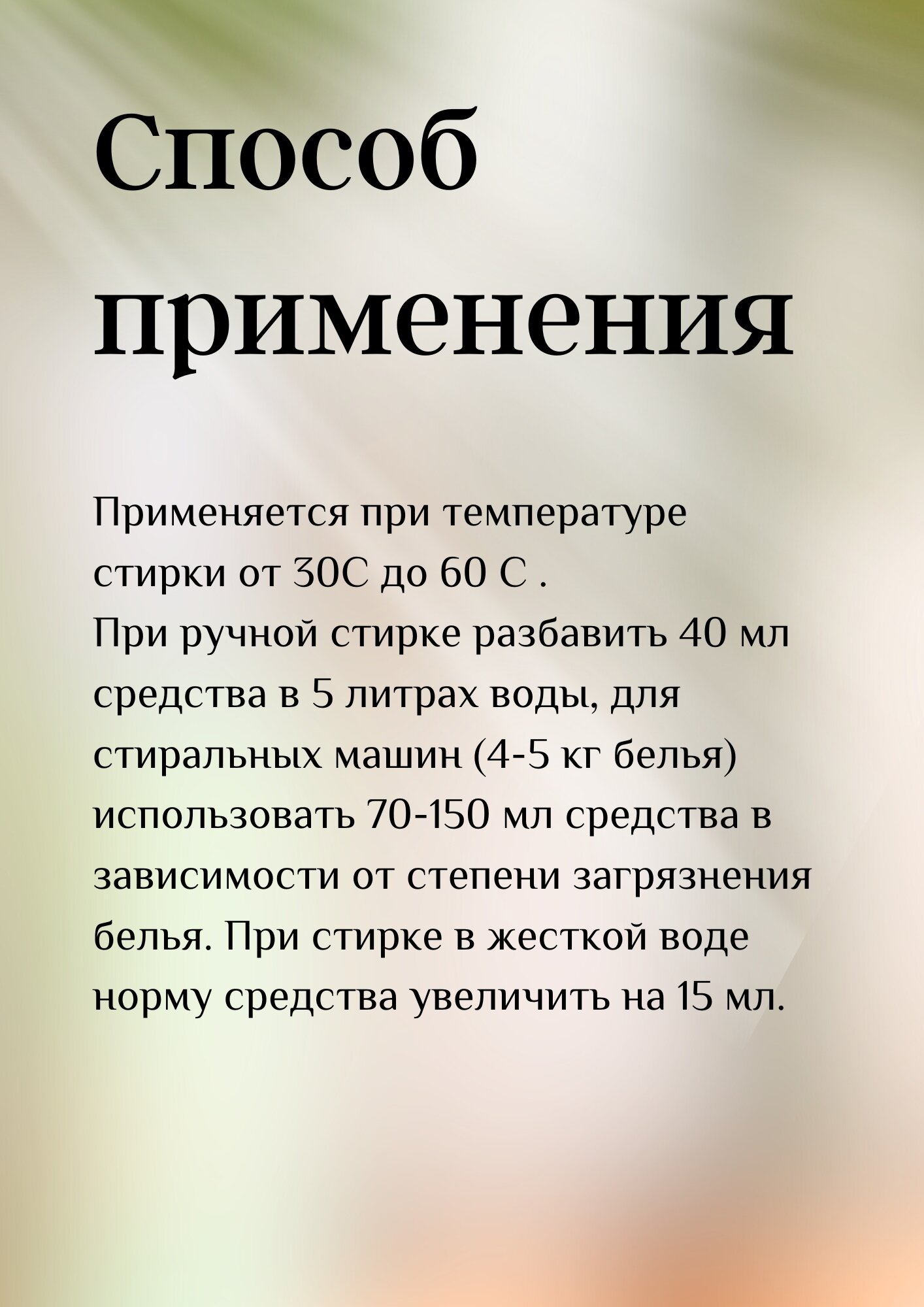 Способ применения

Применяется при температуре стирки от 30С до 60 С .
При ручной стирке разбавить 40 мл средства в 5 литрах воды, для стиральных машин (4-5 кг белья) использовать 70-150 мл средства в зависимости от степени загрязнения белья. При стирке в жесткой воде норму средства увеличить на 15 мл.